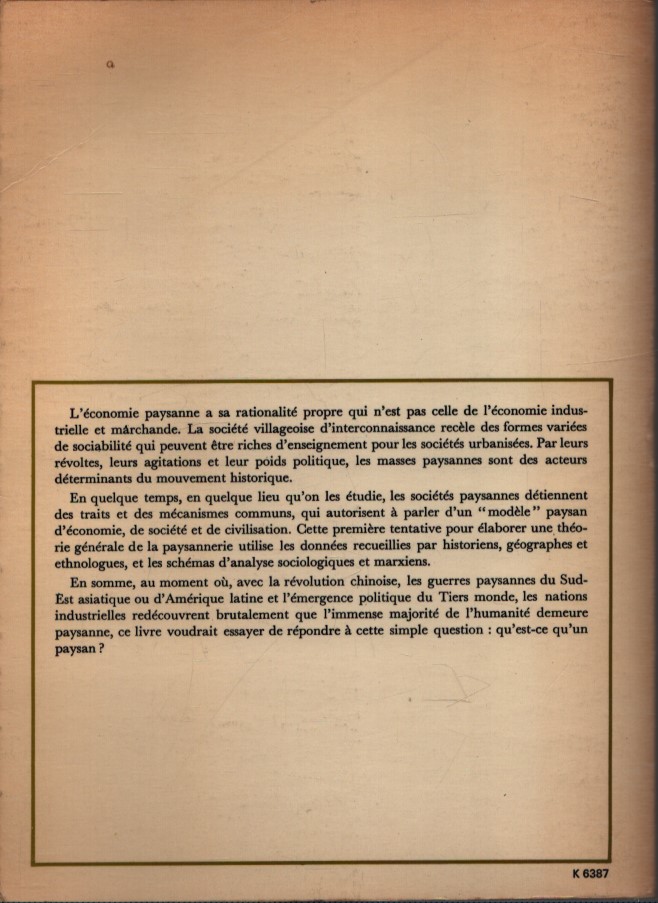 L'économie paysanne a sa rationalité propre qui n'est pas celle de l'économie industrielle et marchande. La société villageoise d'interconnaissance recèle des formes variées de sociabilité qui peuvent être riches d'enseignement pour les sociétés urbanisées. Par leurs révoltes, leurs agitations et leur poids politique, les masses paysannes sont des acteurs déterminants du mouvement historique.

En quelque temps, en quelque lieu qu'on les étudie, les sociétés paysannes détiennent des traits et des mécanismes communs, qui autorisent à parler d'un "modèle" paysan d'économie, de société et de civilisation. Cette première tentative pour élaborer une théorie générale de la paysannerie utilise les données recueillies par historiens, géographes et ethnologues, et les schémas d'analyse sociologiques et marxiens.

En somme, au moment où, avec la révolution chinoise, les guerres paysannes du Sud-Est asiatique ou d'Amérique latine et l'émergence politique du Tiers monde, les nations industrielles redécouvrent brutalement que l'immense majorité de l'humanité demeure paysanne, ce livre voudrait essayer de répondre à cette simple question : qu'est-ce qu'un paysan ?

K 6387